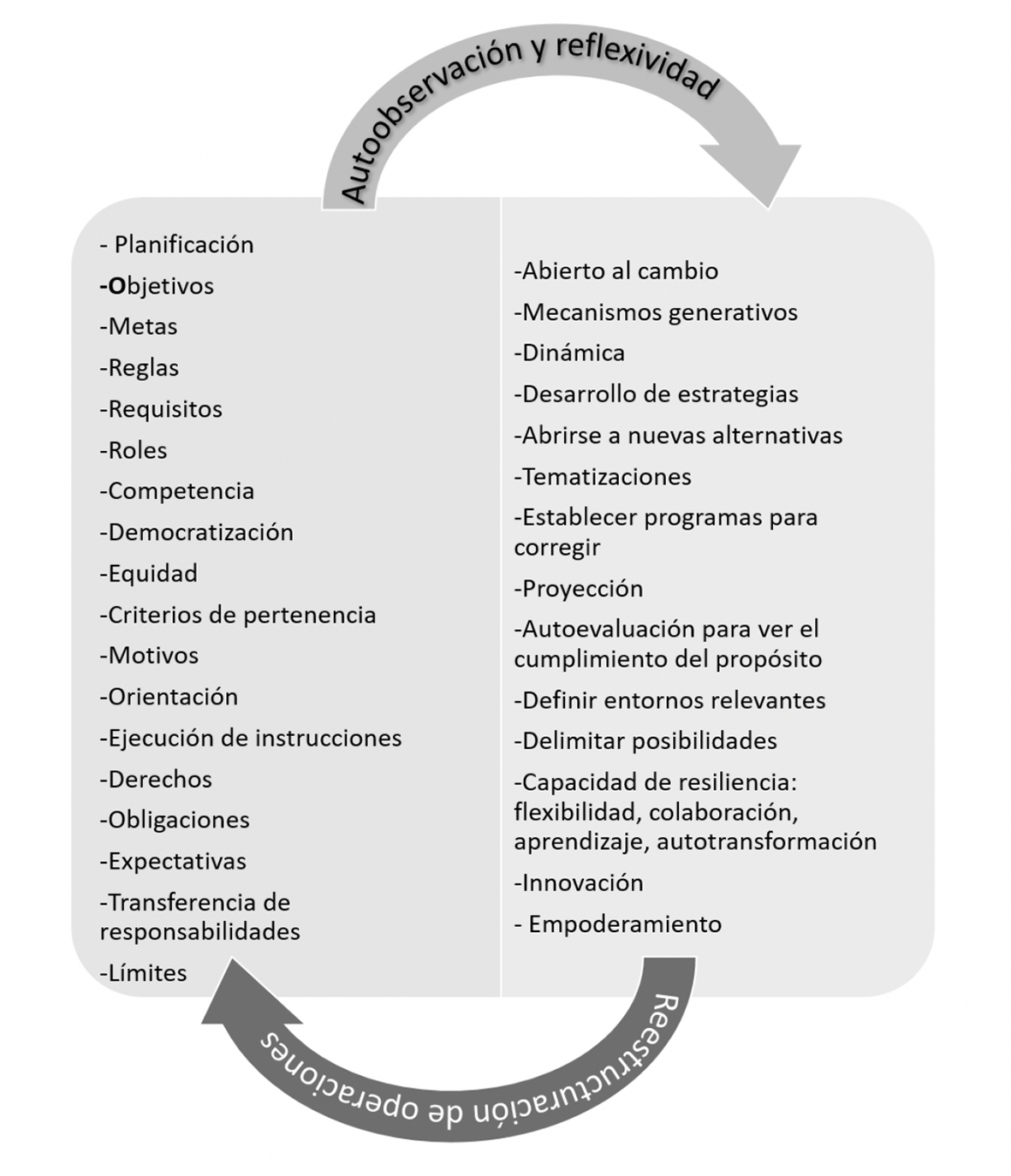 Autoobservación y reflexividad

- Planificación
-Objetivos
-Metas
-Reglas
-Requisitos
-Roles
-Competencia
-Democratización
-Equidad
-Criterios de pertenencia
-Motivos
-Orientación
-Ejecución de instrucciones
-Derechos
-Obligaciones
-Expectativas
-Transferencia de responsabilidades
-Límites

-Abierto al cambio
-Mecanismos generativos
-Dinámica
-Desarrollo de estrategias
-Abrirse a nuevas alternativas
-Tematizaciones
-Establecer programas para corregir
-Proyección
-Autoevaluación para ver el cumplimiento del propósito
-Definir entornos relevantes
-Delimitar posibilidades
-Capacidad de resiliencia: flexibilidad, colaboración, aprendizaje, autotransformación
-Innovación
- Empoderamiento

Reestructuración de operaciones